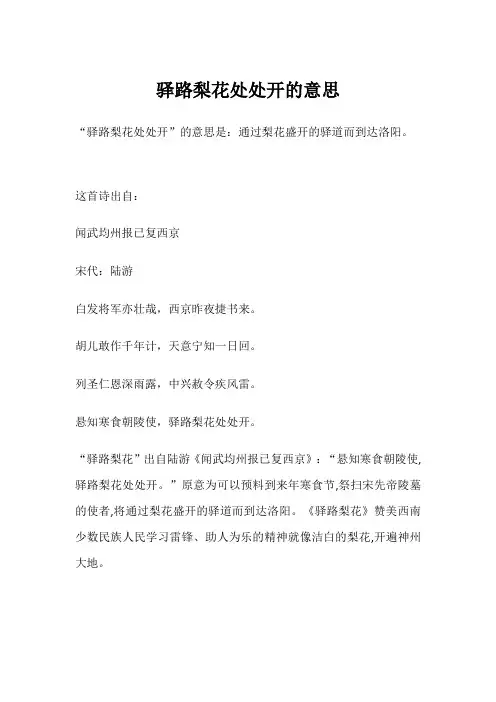 驿路梨花处处开的意思

“驿路梨花处处开”的意思是：通过梨花盛开的驿道而到达洛阳。

这首诗出自：

闻武均州报已复西京

宋代：陆游

白发将军亦壮哉，西京昨夜捷书来。

胡儿敢作千年计，天意宁知一日回。

列圣仁恩深雨露，中兴赦令疾风雷。

悬知寒食朝陵使，驿路梨花处处开。

“驿路梨花”出自陆游《闻武均州报已复西京》：“悬知寒食朝陵使，驿路梨花处处开。”原意为可以预料到来年寒食节,祭扫宋先帝陵墓的使者,将通过梨花盛开的驿道而到达洛阳。《驿路梨花》赞美西南少数民族人民学习雷锋、助人为乐的精神就像洁白的梨花,开遍神州大地。